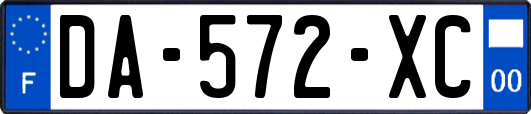 F
DA-572-XC
00